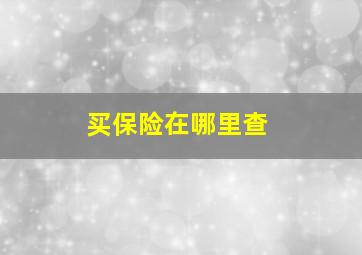 买保险在哪里查